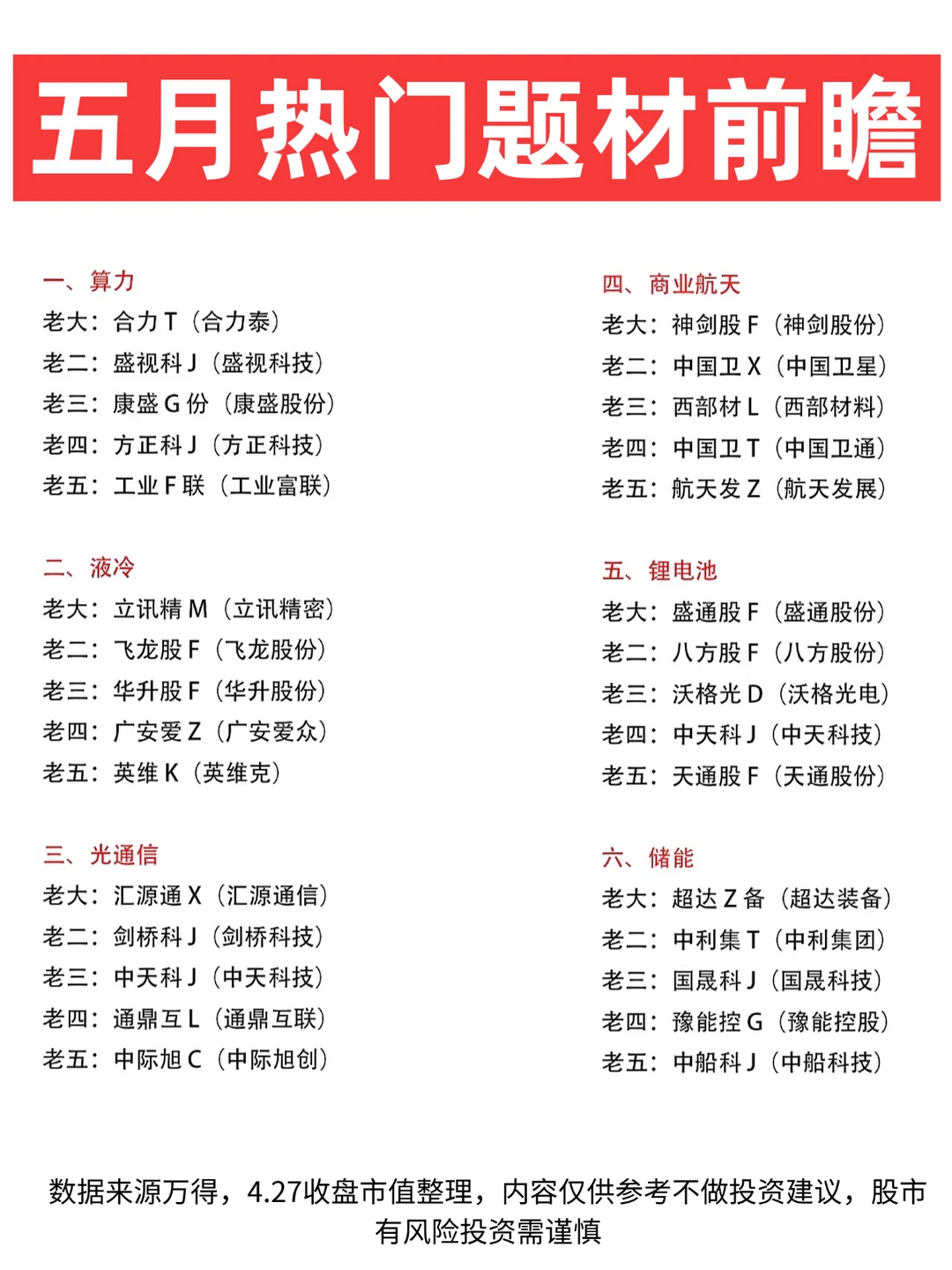 五月热门题材前瞻

一、算力
老大：合力 T（合力泰）
老二：盛视科 J（盛视科技）
老三：康盛 G 份（康盛股份）
老四：方正科 J（方正科技）
老五：工业 F 联（工业富联）

二、液冷
老大：立讯精 M（立讯精密）
老二：飞龙股 F（飞龙股份）
老三：华升股 F（华升股份）
老四：广安爱 Z（广安爱众）
老五：英维 K（英维克）

三、光通信
老大：汇源通 X（汇源通信）
老二：剑桥科 J（剑桥科技）
老三：中天科 J（中天科技）
老四：通鼎互 L（通鼎互联）
老五：中际旭 C（中际旭创）

四、商业航天
老大：神剑股 F（神剑股份）
老二：中国卫 X（中国卫星）
老三：西部材 L（西部材料）
老四：中国卫 T（中国卫通）
老五：航天发 Z（航天发展）

五、锂电池
老大：盛通股 F（盛通股份）
老二：八方股 F（八方股份）
老三：沃格光 D（沃格光电）
老四：中天科 J（中天科技）
老五：天通股 F（天通股份）

六、储能
老大：超达 Z 备（超达装备）
老二：中利集 T（中利集团）
老三：国晟科 J（国晟科技）
老四：豫能控 G（豫能控股）
老五：中船科 J（中船科技）

数据来源万得，4.27收盘市值整理，内容仅供参考不做投资建议，股市有风险投资需谨慎